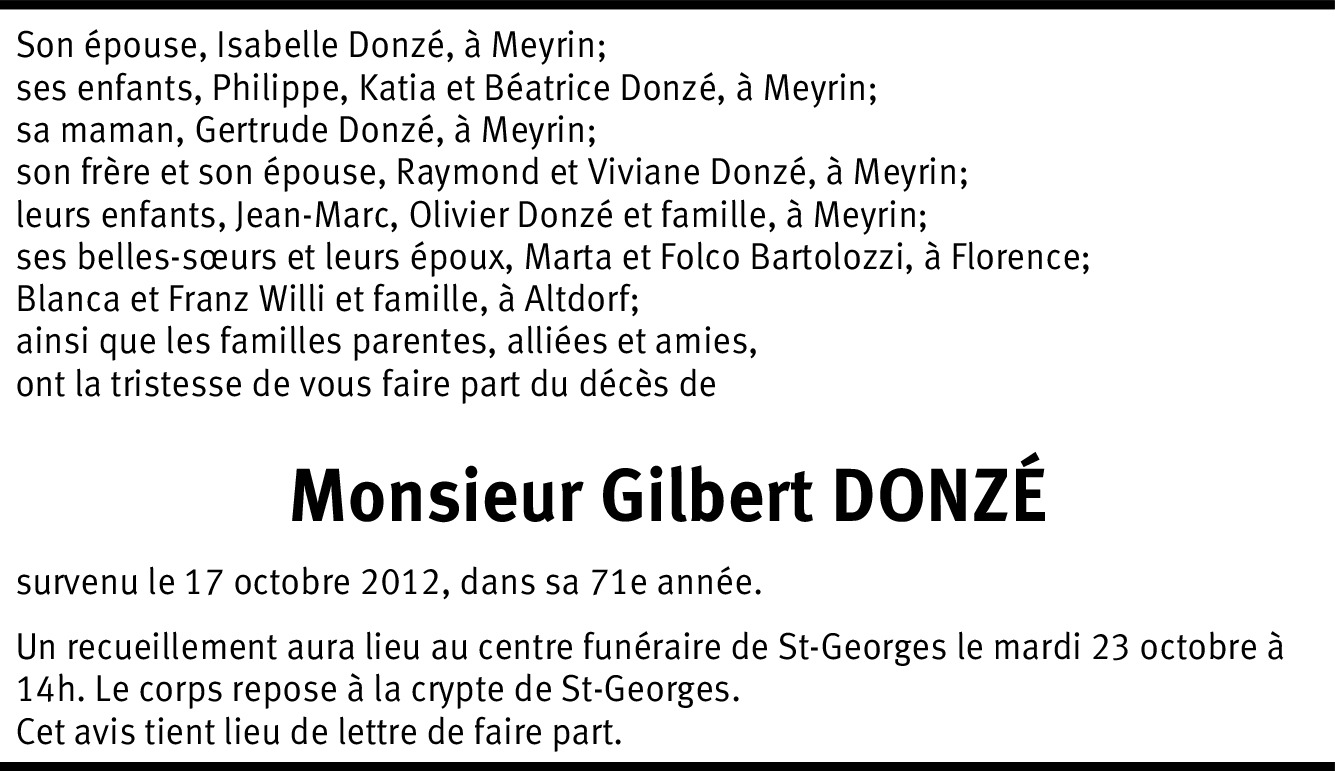 Son épouse, Isabelle Donzé, à Meyrin;
ses enfants, Philippe, Katia et Béatrice Donzé, à Meyrin;
sa maman, Gertrude Donzé, à Meyrin;
son frère et son épouse, Raymond et Viviane Donzé, à Meyrin;
leurs enfants, Jean-Marc, Olivier Donzé et famille, à Meyrin;
ses belles-sœurs et leurs époux, Marta et Folco Bartolozzi, à Florence;
Blanca et Franz Willi et famille, à Altdorf;
ainsi que les familles parentes, alliées et amies,
ont la tristesse de vous faire part du décès de

Monsieur Gilbert DONZÉ

survenu le 17 octobre 2012, dans sa 71e année.

Un recueillement aura lieu au centre funéraire de St-Georges le mardi 23 octobre à 14h. Le corps repose à la crypte de St-Georges.
Cet avis tient lieu de lettre de faire part.